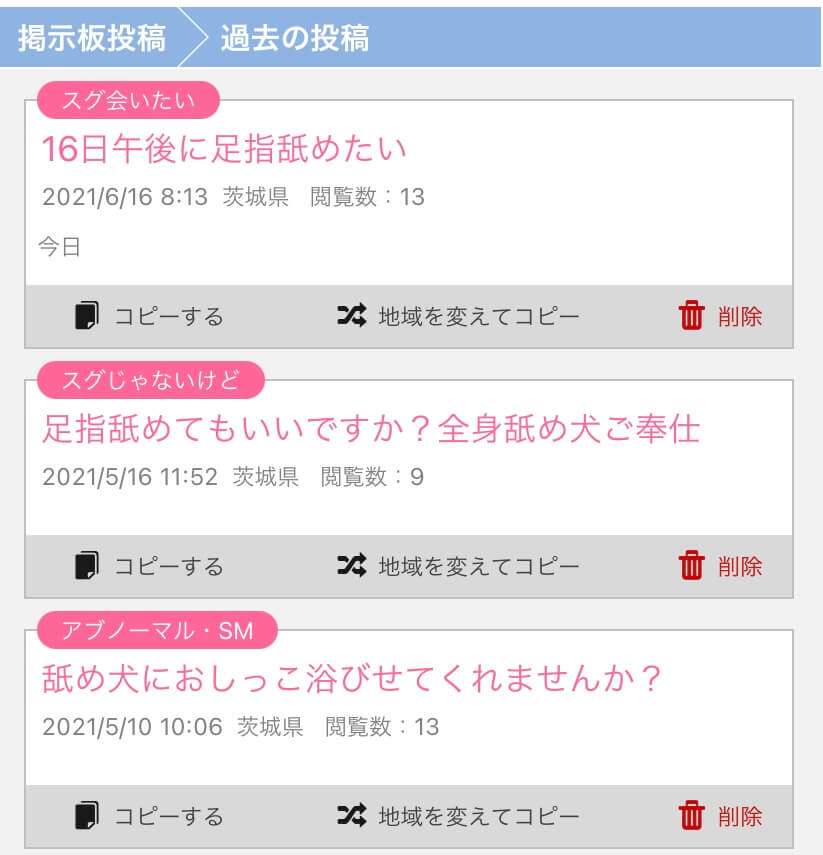 掲示板投稿　過去の投稿

スグ会いたい
16日午後に足指舐めたい
2021/6/16 8:13 茨城県 閲覧数：13
今日
コピーする　地域を変えてコピー　削除

スグじゃないけど
足指舐めてもいいですか？全身舐め犬ご奉仕
2021/5/16 11:52 茨城県 閲覧数：9
コピーする　地域を変えてコピー　削除

アブノーマル・SM
舐め犬におしっこ浴びせてくれませんか？
2021/5/10 10:06 茨城県 閲覧数：13
コピーする　地域を変えてコピー　削除